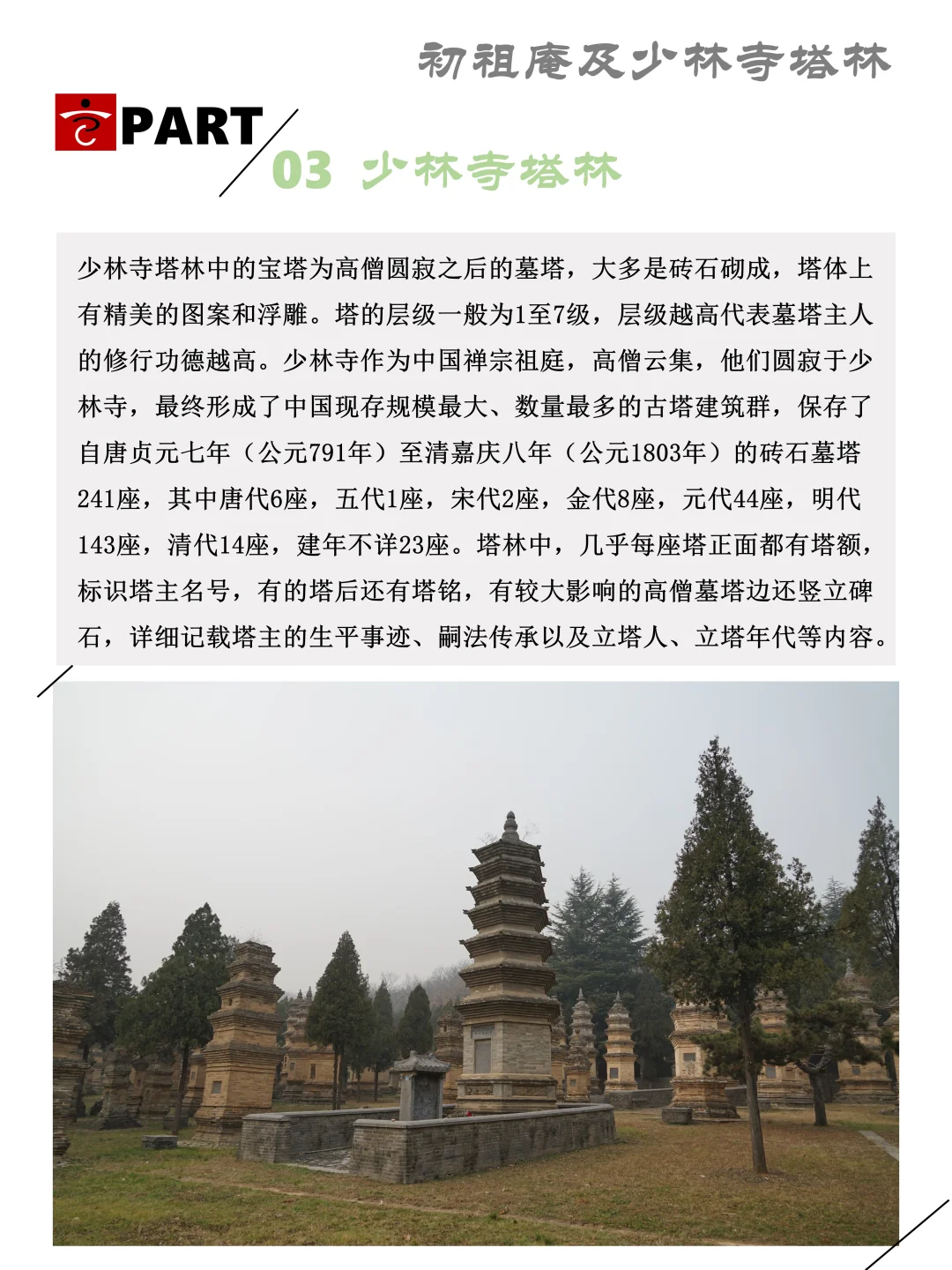 初祖庵及少林寺塔林

PART

03 少林寺塔林

少林寺塔林中的宝塔为高僧圆寂之后的墓塔，大多是砖石砌成，塔体上有精美的图案和浮雕。塔的层级一般为1至7级，层级越高代表墓塔主人的修行功德越高。少林寺作为中国禅宗祖庭，高僧云集，他们圆寂于少林寺，最终形成了中国现存规模最大、数量最多的古塔建筑群，保存了自唐贞元七年（公元791年）至清嘉庆八年（公元1803年）的砖石墓塔241座，其中唐代6座，五代1座，宋代2座，金代8座，元代44座，明代143座，清代14座，建年不详23座。塔林中，几乎每座塔正面都有塔额，标识塔主名号，有的塔后还有塔铭，有较大影响的高僧墓塔边还竖立碑石，详细记载塔主的生平事迹、嗣法传承以及立塔人、立塔年代等内容。